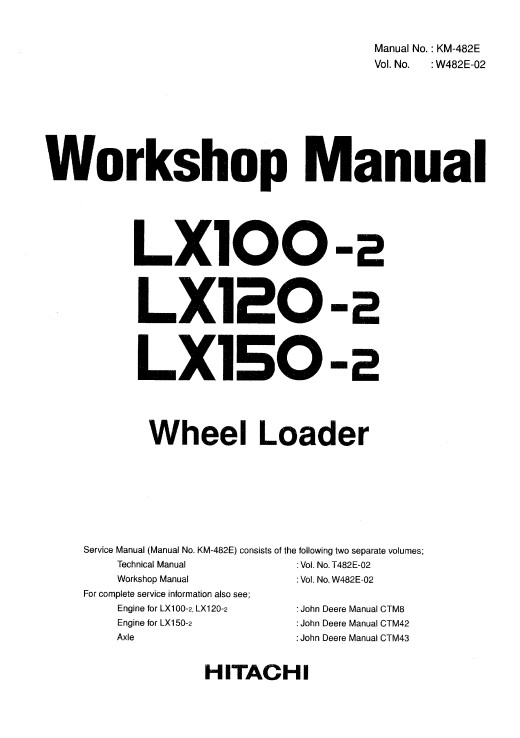 Manual No. : KM-482E
Vol. No. : W482E-02

Workshop Manual

LX100-2
LX120-2
LX150-2

Wheel Loader

Service Manual (Manual No. KM-482E) consists of the following two separate volumes;
Technical Manual : Vol. No. T482E-02
Workshop Manual : Vol. No. W482E-02
For complete service information also see;
Engine for LX100-2, LX120-2 : John Deere Manual CTM8
Engine for LX150-2 : John Deere Manual CTM42
Axle : John Deere Manual CTM43

HITACHI